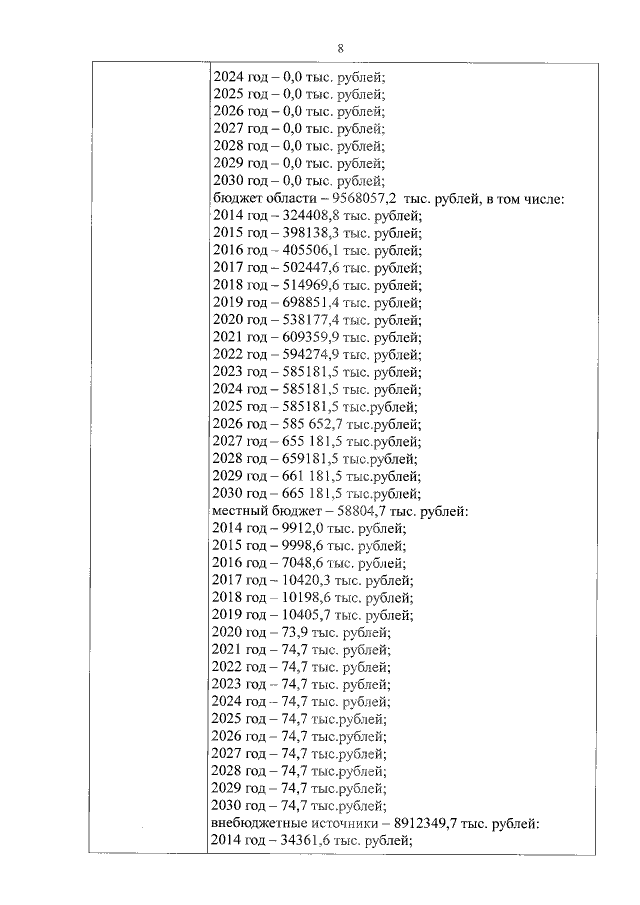 8

2024 год – 0,0 тыс. рублей;
2025 год – 0,0 тыс. рублей;
2026 год – 0,0 тыс. рублей;
2027 год – 0,0 тыс. рублей;
2028 год – 0,0 тыс. рублей;
2029 год – 0,0 тыс. рублей;
2030 год – 0,0 тыс. рублей;
бюджет области – 9568057,2 тыс. рублей, в том числе:
2014 год – 324408,8 тыс. рублей;
2015 год – 398138,3 тыс. рублей;
2016 год – 405506,1 тыс. рублей;
2017 год – 502447,6 тыс. рублей;
2018 год – 514969,6 тыс. рублей;
2019 год – 698851,4 тыс. рублей;
2020 год – 538177,4 тыс. рублей;
2021 год – 609359,9 тыс. рублей;
2022 год – 594274,9 тыс. рублей;
2023 год – 585181,5 тыс. рублей;
2024 год – 585181,5 тыс. рублей;
2025 год – 585181,5 тыс.рублей;
2026 год – 585 652,7 тыс.рублей;
2027 год – 655 181,5 тыс.рублей;
2028 год – 659181,5 тыс.рублей;
2029 год – 661 181,5 тыс.рублей;
2030 год – 665 181,5 тыс.рублей;
местный бюджет – 58804,7 тыс. рублей:
2014 год – 9912,0 тыс. рублей;
2015 год – 9998,6 тыс. рублей;
2016 год – 7048,6 тыс. рублей;
2017 год – 10420,3 тыс. рублей;
2018 год – 10198,6 тыс. рублей;
2019 год – 10405,7 тыс. рублей;
2020 год – 73,9 тыс. рублей;
2021 год – 74,7 тыс. рублей;
2022 год – 74,7 тыс. рублей;
2023 год – 74,7 тыс. рублей;
2024 год – 74,7 тыс. рублей;
2025 год – 74,7 тыс.рублей;
2026 год – 74,7 тыс.рублей;
2027 год – 74,7 тыс.рублей;
2028 год – 74,7 тыс.рублей;
2029 год – 74,7 тыс.рублей;
2030 год – 74,7 тыс.рублей;
внебюджетные источники – 8912349,7 тыс. рублей:
2014 год – 34361,6 тыс. рублей;